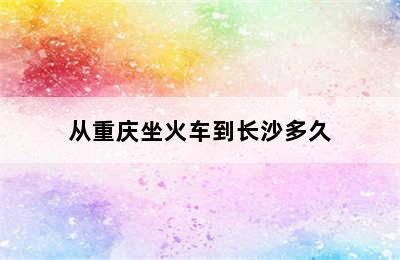 从重庆坐火车到长沙多久